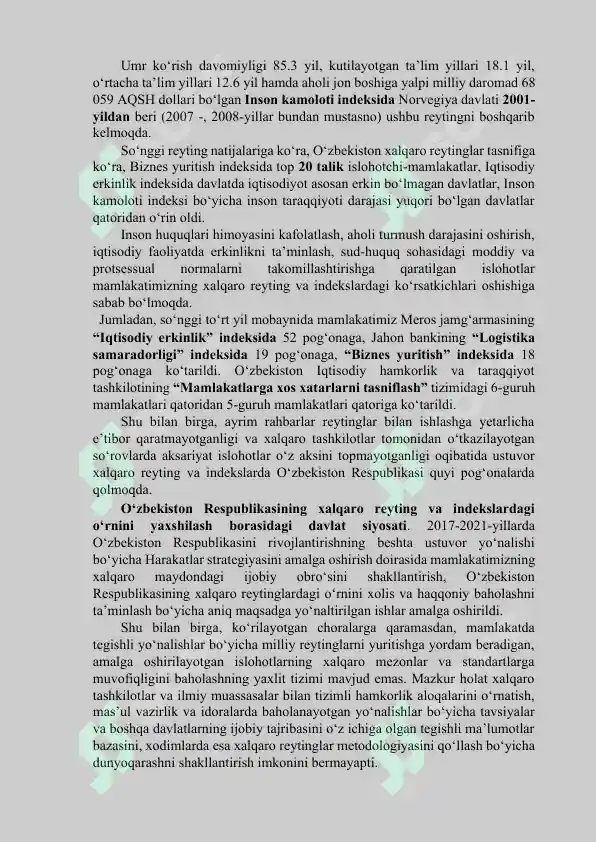 Umr ko‘rish davomiyligi 85.3 yil, kutilayotgan ta’lim yillari 18.1 yil, o‘rtacha ta’lim yillari 12.6 yil hamda aholi jon boshiga yalpi milliy daromad 68 059 AQSH dollari bo‘lgan Inson kamoloti indeksida Norvegiya davlati 2001-yildan beri (2007 -, 2008-yillar bundan mustasno) ushbu reytingni boshqarib kelmoqda.

So‘nggi reyting natijalariga ko‘ra, O‘zbekiston xalqaro reytinglar tasnifiga ko‘ra, Biznes yuritish indeksida top 20 talik islohotchi-mamlakatlar, Iqtisodiy erkinlik indeksida davlatda iqtisodiyot asosan erkin bo‘lmagan davlatlar, Inson kamoloti indeksi bo‘yicha inson taraqqiyoti darajasi yuqori bo‘lgan davlatlar qatoridan o‘rin oldi.

Inson huquqlari himoyasini kafolatlash, aholi turmush darajasini oshirish, iqtisodiy faoliyatda erkinlikni ta’minlash, sud-huquq sohasidagi moddiy va protsessual normalarni takomillashtirishga qaratilgan islohotlar mamlakatimizning xalqaro reyting va indekslardagi ko‘rsatkichlari oshishiga sabab bo‘lmoqda.

Jumladan, so‘nggi to‘rt yil mobaynida mamlakatimiz Meros jamg‘armasining “Iqtisodiy erkinlik” indeksida 52 pog‘onaga, Jahon bankining “Logistika samaradorligi” indeksida 19 pog‘onaga, “Biznes yuritish” indeksida 18 pog‘onaga ko‘tarildi. O‘zbekiston Iqtisodiy hamkorlik va taraqqiyot tashkilotining “Mamlakatlarga xos xatarlarni tasniflash” tizimidagi 6-guruh mamlakatlari qatoridan 5-guruh mamlakatlari qatoriga ko‘tarildi.

Shu bilan birga, ayrim rahbarlar reytinglar bilan ishlashga yetarlicha e’tibor qaratmayotganligi va xalqaro tashkilotlar tomonidan o‘tkazilayotgan so‘rovlarda aksariyat islohotlar o‘z aksini topmayotganligi oqibatida ustuvor xalqaro reyting va indekslarda O‘zbekiston Respublikasi quyi pog‘onalarda qolmoqda.

O‘zbekiston Respublikasining xalqaro reyting va indekslardagi o‘rnini yaxshilash borasidagi davlat siyosati. 2017-2021-yillarda O‘zbekiston Respublikasini rivojlantirishning beshta ustuvor yo‘nalishi bo‘yicha Harakatlar strategiyasini amalga oshirish doirasida mamlakatimizning xalqaro maydondagi ijobiy obro‘sini shakllantirish, O‘zbekiston Respublikasining xalqaro reytinglardagi o‘rnini xolis va haqqoniy baholashni ta’minlash bo‘yicha aniq maqsadga yo‘naltirilgan ishlar amalga oshirildi.

Shu bilan birga, ko‘rilayotgan choralarga qaramasdan, mamlakatda tegishli yo‘nalishlar bo‘yicha milliy reytinglarni yuritishga yordam beradigan, amalga oshirilayotgan islohotlarning xalqaro mezonlar va standartlarga muvofiqligini baholashning yaxlit tizimi mavjud emas. Mazkur holat xalqaro tashkilotlar va ilmiy muassasalar bilan tizimli hamkorlik aloqalarini o‘rnatish, mas’ul vazirlik va idoralarda baholanayotgan yo‘nalishlar bo‘yicha tavsiyalar va boshqa davlatlarning ijobiy tajribasini o‘z ichiga olgan tegishli ma’lumotlar bazasini, xodimlarda esa xalqaro reytinglar metodologiyasini qo‘llash bo‘yicha dunyoqarashni shakllantirish imkonini bermayapti.